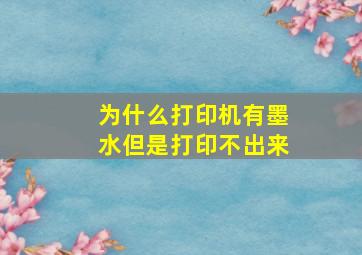 为什么打印机有墨水但是打印不出来